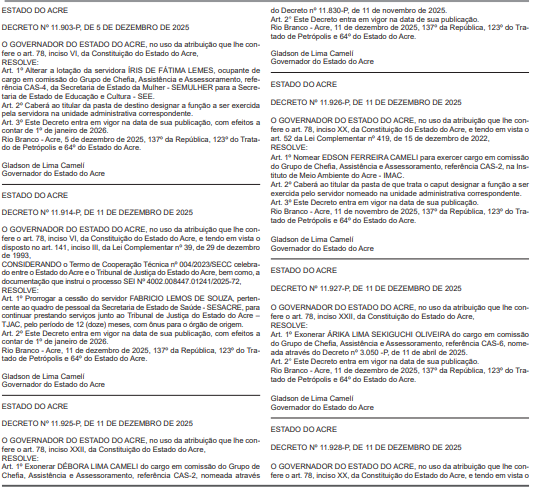 ESTADO DO ACRE

DECRETO Nº 11.903-P, DE 5 DE DEZEMBRO DE 2025

O GOVERNADOR DO ESTADO DO ACRE, no uso da atribuição que lhe confere o art. 78, inciso VI, da Constituição do Estado do Acre,
RESOLVE:
Art. 1º Alterar a lotação da servidora ÍRIS DE FÁTIMA LEMES, ocupante de cargo em comissão do Grupo de Chefia, Assistência e Assessoramento, referência CAS-4, da Secretaria de Estado da Mulher - SEMULHER para a Secretaria de Estado de Educação e Cultura - SEE.
Art. 2º Caberá ao titular da pasta de destino designar a função a ser exercida pela servidora na unidade administrativa correspondente.
Art. 3º Este Decreto entra em vigor na data de sua publicação, com efeitos a contar de 1º de janeiro de 2026.
Rio Branco - Acre, 5 de dezembro de 2025, 137º da República, 123º do Tratado de Petrópolis e 64º do Estado do Acre.

Gladson de Lima Camelí
Governador do Estado do Acre

ESTADO DO ACRE

DECRETO Nº 11.914-P, DE 11 DE DEZEMBRO DE 2025

O GOVERNADOR DO ESTADO DO ACRE, no uso da atribuição que lhe confere o art. 78, inciso VI, da Constituição do Estado do Acre, e tendo em vista o disposto no art. 141, inciso III, da Lei Complementar nº 39, de 29 de dezembro de 1993,
CONSIDERANDO o Termo de Cooperação Técnica nº 004/2023/SECC celebrado entre o Estado do Acre e o Tribunal de Justiça do Estado do Acre, bem como, a documentação que instrui o processo SEI Nº 4002.008447.01241/2025-72,
RESOLVE:
Art. 1º Prorrogar a cessão do servidor FABRICIO LEMOS DE SOUZA, pertencente ao quadro de pessoal da Secretaria de Estado de Saúde - SESACRE, para continuar prestando serviços junto ao Tribunal de Justiça do Estado do Acre – TJAC, pelo período de 12 (doze) meses, com ônus para o órgão de origem.
Art. 2º Este Decreto entra em vigor na data de sua publicação, com efeitos a contar de 1º de janeiro de 2026.
Rio Branco - Acre, 11 de dezembro de 2025, 137º da República, 123º do Tratado de Petrópolis e 64º do Estado do Acre.

Gladson de Lima Camelí
Governador do Estado do Acre

ESTADO DO ACRE

DECRETO Nº 11.925-P, DE 11 DE DEZEMBRO DE 2025

O GOVERNADOR DO ESTADO DO ACRE, no uso da atribuição que lhe confere o art. 78, inciso XXII, da Constituição do Estado do Acre,
RESOLVE:
Art. 1º Exonerar DÉBORA LIMA CAMELI do cargo em comissão do Grupo de Chefia, Assistência e Assessoramento, referência CAS-2, nomeada através do Decreto nº 11.830-P, de 11 de novembro de 2025.
Art. 2º Este Decreto entra em vigor na data de sua publicação.
Rio Branco - Acre, 11 de dezembro de 2025, 137º da República, 123º do Tratado de Petrópolis e 64º do Estado do Acre.

Gladson de Lima Camelí
Governador do Estado do Acre

ESTADO DO ACRE

DECRETO Nº 11.926-P, DE 11 DE DEZEMBRO DE 2025

O GOVERNADOR DO ESTADO DO ACRE, no uso da atribuição que lhe confere o art. 78, inciso XX, da Constituição do Estado do Acre, e tendo em vista o art. 52 da Lei Complementar nº 419, de 15 de dezembro de 2022,
RESOLVE:
Art. 1º Nomear EDSON FERREIRA CAMELI para exercer cargo em comissão do Grupo de Chefia, Assistência e Assessoramento, referência CAS-2, na Instituto de Meio Ambiente do Acre - IMAC.
Art. 2º Caberá ao titular da pasta de que trata o caput designar a função a ser exercida pelo servidor nomeado na unidade administrativa correspondente.
Art. 3º Este Decreto entra em vigor na data de sua publicação.
Rio Branco - Acre, 11 de novembro de 2025, 137º da República, 123º do Tratado de Petrópolis e 64º do Estado do Acre.

Gladson de Lima Camelí
Governador do Estado do Acre

ESTADO DO ACRE

DECRETO Nº 11.927-P, DE 11 DE DEZEMBRO DE 2025

O GOVERNADOR DO ESTADO DO ACRE, no uso da atribuição que lhe confere o art. 78, inciso XXII, da Constituição do Estado do Acre,
RESOLVE:
Art. 1º Exonerar ÁRIKA LIMA SEKIGUCHI OLIVEIRA do cargo em comissão do Grupo de Chefia, Assistência e Assessoramento, referência CAS-6, nomeada através do Decreto nº 3.050 -P, de 11 de abril de 2025.
Art. 2º Este Decreto entra em vigor na data de sua publicação.
Rio Branco - Acre, 11 de dezembro de 2025, 137º da República, 123º do Tratado de Petrópolis e 64º do Estado do Acre.

Gladson de Lima Camelí
Governador do Estado do Acre

ESTADO DO ACRE

DECRETO Nº 11.928-P, DE 11 DE DEZEMBRO DE 2025

O GOVERNADOR DO ESTADO DO ACRE, no uso da atribuição que lhe confere o art. 78, inciso XX, da Constituição do Estado do Acre, e tendo em vista o